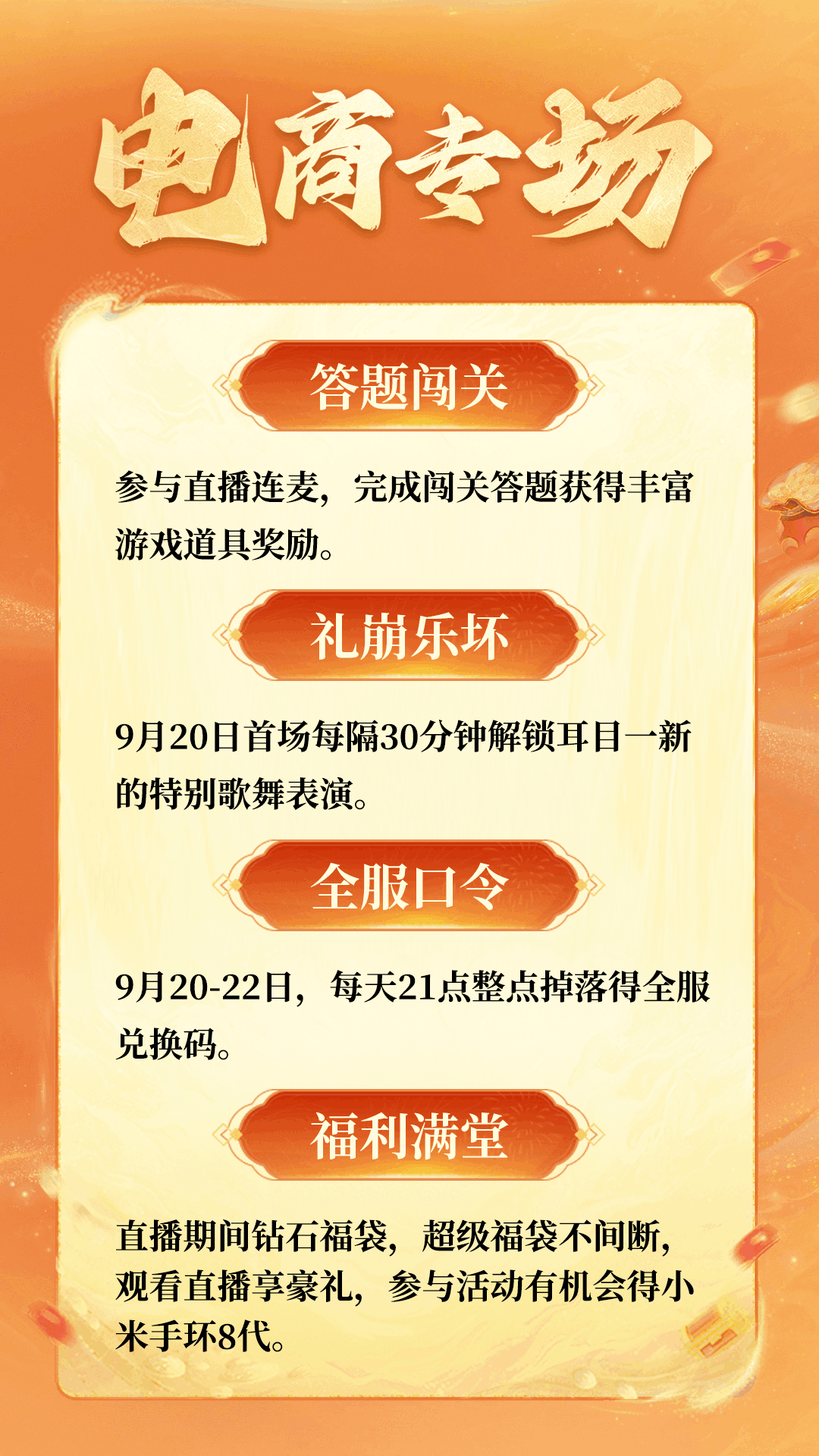 电商专场

答题闯关

参与直播连麦，完成闯关答题获得丰富游戏道具奖励。

礼崩乐坏

9月20日首场每隔30分钟解锁耳目一新的特别歌舞表演。

全服口令

9月20-22日，每天21点整点掉落得全服兑换码。

福利满堂

直播期间钻石福袋，超级福袋不间断，观看直播享豪礼，参与活动有机会得小米手环8代。